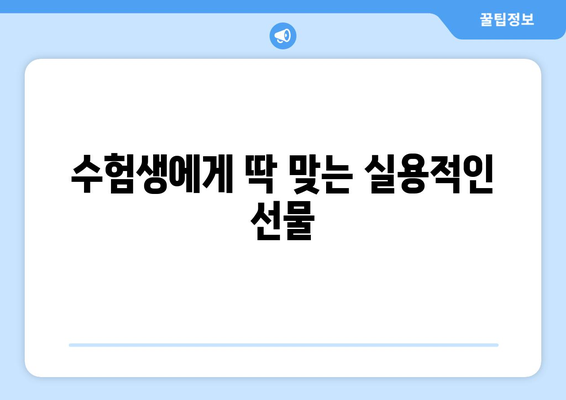 꿀팁정보

수험생에게 딱 맞는 실용적인 선물